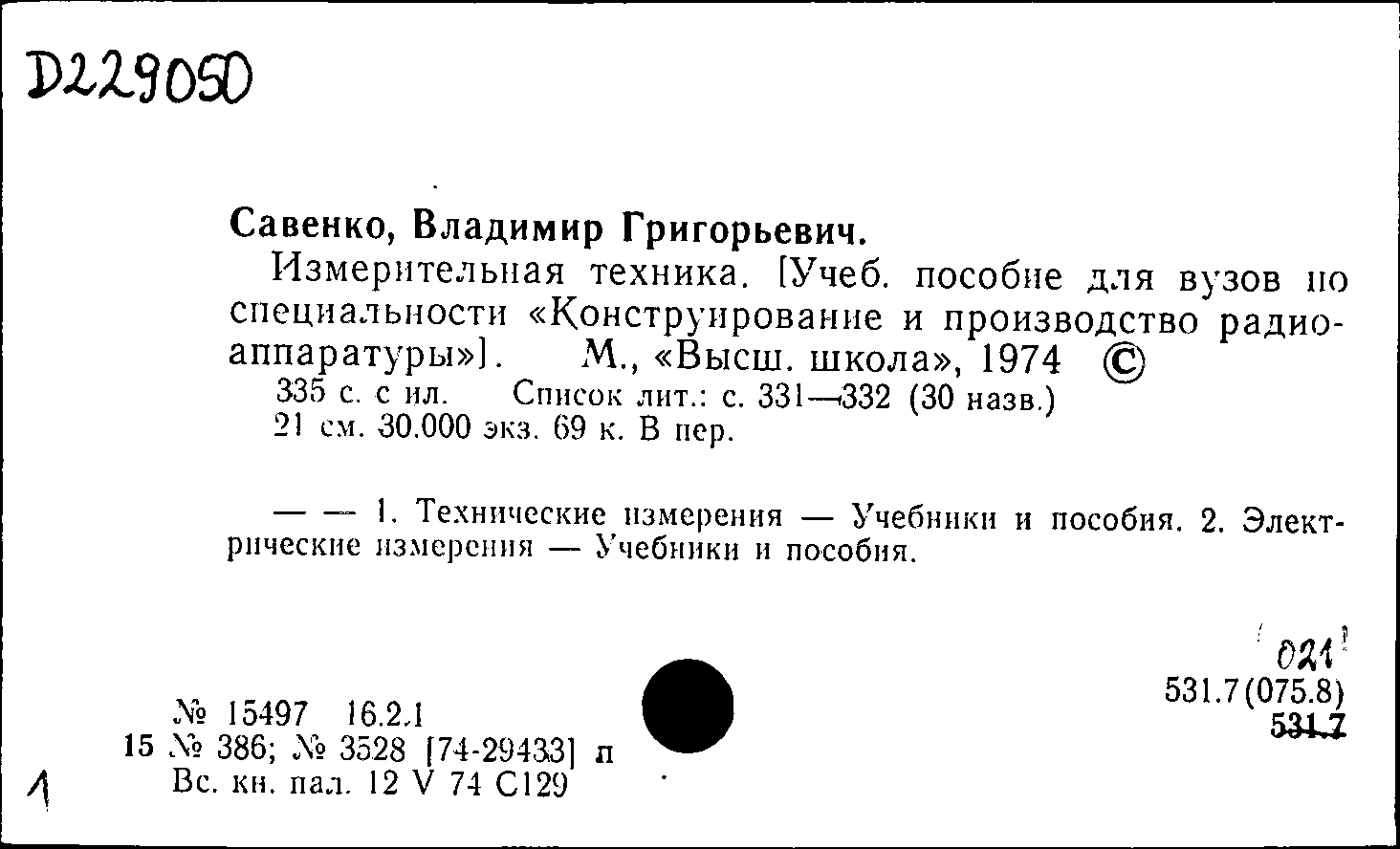 D229050

Савенко, Владимир Григорьевич.

Измерительная техника. [Учеб. пособие для вузов по специальности «Конструирование и производство радиоаппаратуры»]. М., «Высш. школа», 1974 ©

335 с. с ил. Список лит.: с. 331—332 (30 назв.)
21 см. 30.000 экз. 69 к. В пер.

— — 1. Технические измерения — Учебники и пособия. 2. Электрические измерения — Учебники и пособия.

021

531.7(075.8)
531.7

№ 15497 16.2.1
15 № 386; № 3528 [74-29433] п
Вс. кн. пал. 12 V 74 С129

1